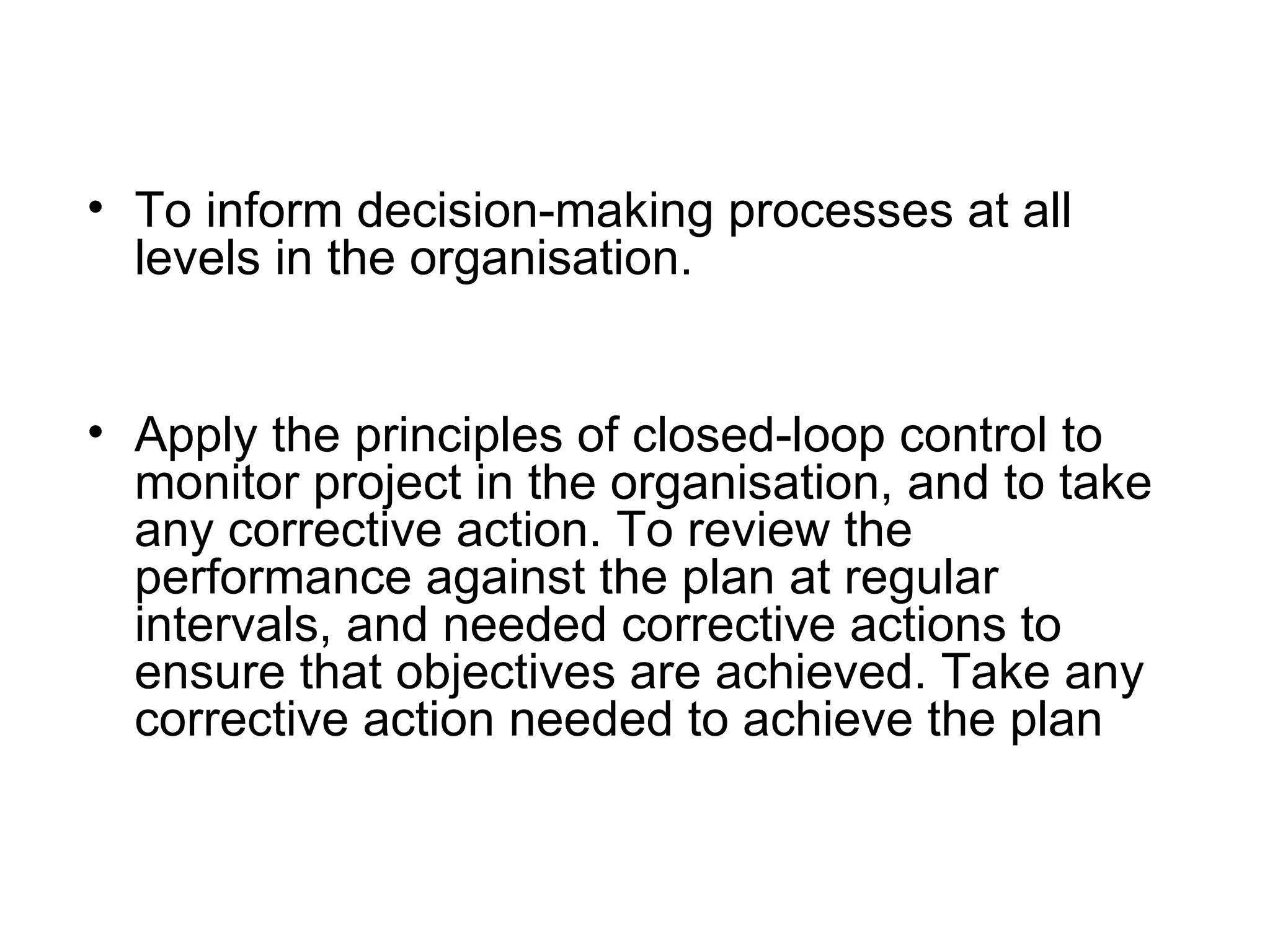 • To inform decision-making processes at all levels in the organisation.

• Apply the principles of closed-loop control to monitor project in the organisation, and to take any corrective action. To review the performance against the plan at regular intervals, and needed corrective actions to ensure that objectives are achieved. Take any corrective action needed to achieve the plan